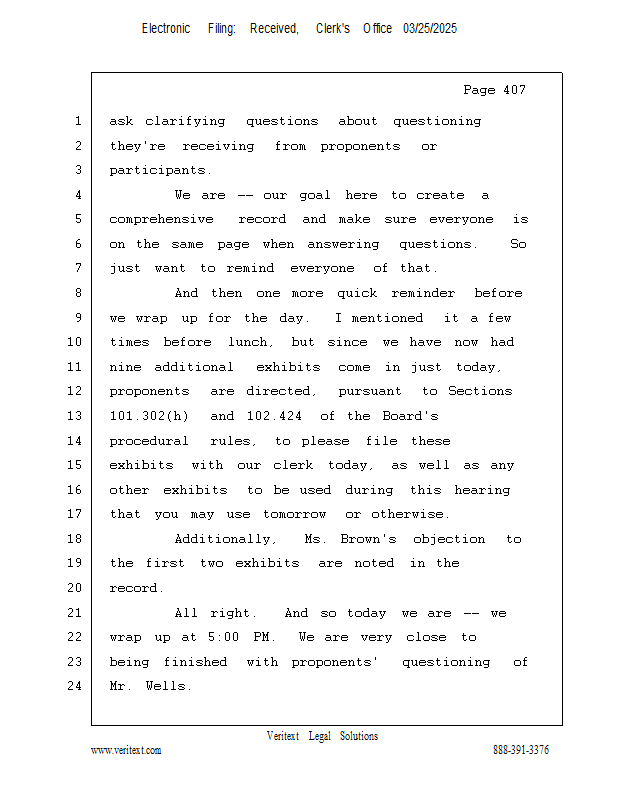 Electronic Filing: Received, Clerk's Office 03/25/2025

Page 407

1 ask clarifying questions about questioning
2 they're receiving from proponents or
3 participants.
4 We are -- our goal here to create a
5 comprehensive record and make sure everyone is
6 on the same page when answering questions. So
7 just want to remind everyone of that.
8 And then one more quick reminder before
9 we wrap up for the day. I mentioned it a few
10 times before lunch, but since we have now had
11 nine additional exhibits come in just today,
12 proponents are directed, pursuant to Sections
13 101.302(h) and 102.424 of the Board's
14 procedural rules, to please file these
15 exhibits with our clerk today, as well as any
16 other exhibits to be used during this hearing
17 that you may use tomorrow or otherwise.
18 Additionally, Ms. Brown's objection to
19 the first two exhibits are noted in the
20 record.
21 All right. And so today we are -- we
22 wrap up at 5:00 PM. We are very close to
23 being finished with proponents' questioning of
24 Mr. Wells.

Veritext Legal Solutions
www.veritext.com 888-391-3376